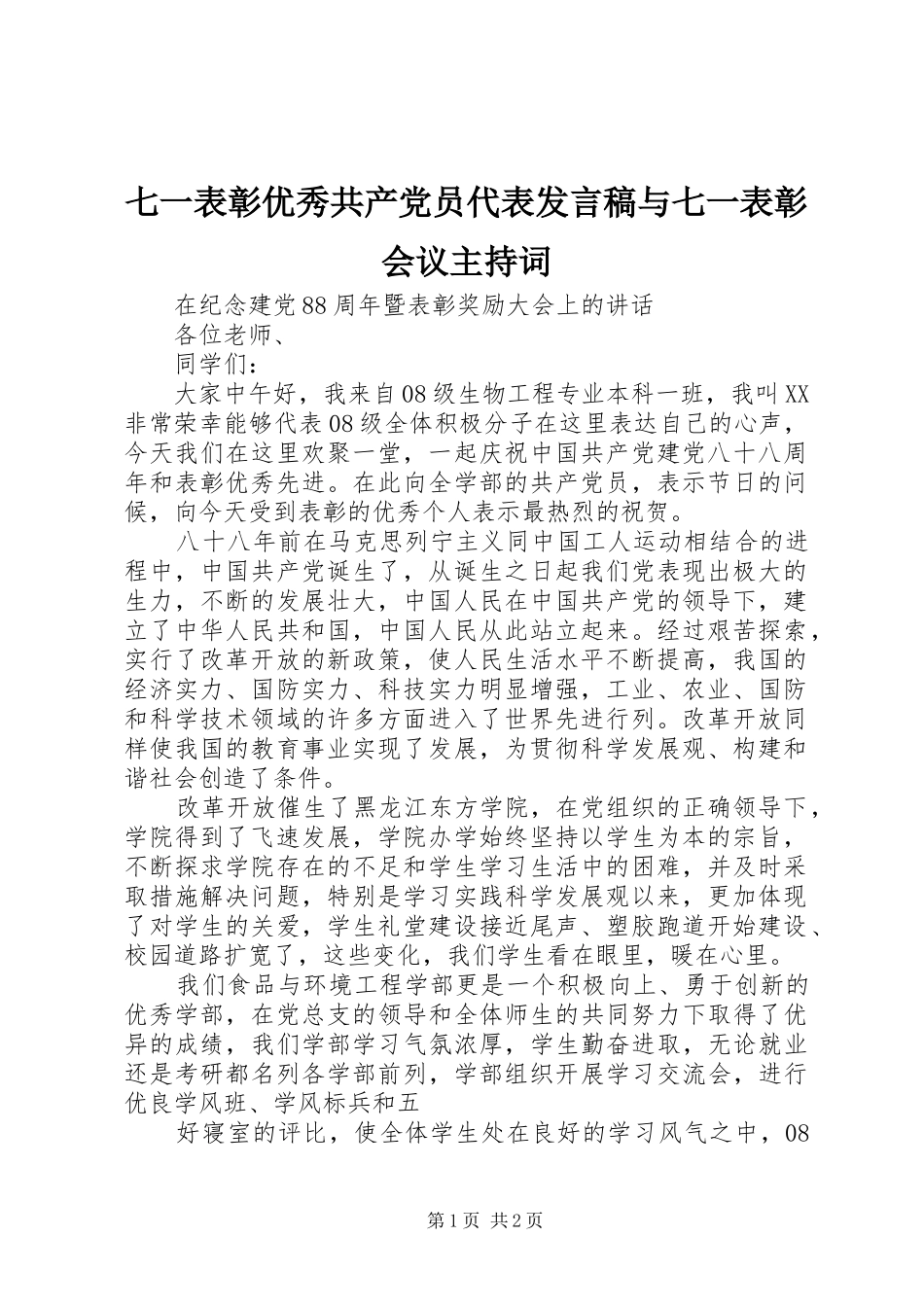 七一表彰优秀共产党员代表发言稿与七一表彰会议主持词

在纪念建党88周年暨表彰奖励大会上的讲话

各位老师、

同学们：

大家中午好，我来自08级生物工程专业本科一班，我叫XX非常荣幸能够代表08级全体积极分子在这里表达自己的心声，今天我们在这里欢聚一堂，一起庆祝中国共产党建党八十八周年和表彰优秀先进。在此向全学部的共产党员，表示节日的问候，向今天受到表彰的优秀个人表示最热烈的祝贺。

八十八年前在马克思列宁主义同中国工人运动相结合的进程中，中国共产党诞生了，从诞生之日起我们党表现出极大的生力，不断的发展壮大，中国人民在中国共产党的领导下，建立了中华人民共和国，中国人民从此站立起来。经过艰苦探索，实行了改革开放的新政策，使人民生活水平不断提高，我国的经济实力、国防实力、科技实力明显增强，工业、农业、国防和科学技术领域的许多方面进入了世界先进行列。改革开放同样使我国的教育事业实现了发展，为贯彻科学发展观、构建和谐社会创造了条件。

改革开放催生了黑龙江东方学院，在党组织的正确领导下，学院得到了飞速发展，学院办学始终坚持以学生为本的宗旨，不断探求学院存在的不足和学生学习生活中的困难，并及时采取措施解决问题，特别是学习实践科学发展观以来，更加体现了对学生的关爱，学生礼堂建设接近尾声、塑胶跑道开始建设、校园道路扩宽了，这些变化，我们学生看在眼里，暖在心里。

我们食品与环境工程学部更是一个积极向上、勇于创新的优秀学部，在党总支的领导和全体师生的共同努力下取得了优异的成绩，我们学部学习气氛浓厚，学生勤奋进取，无论就业还是考研都名列各学部前列，学部组织开展学习交流会，进行优良学风班、学风标兵和五

好寝室的评比，使全体学生处在良好的学习风气之中，08

第1页 共2页